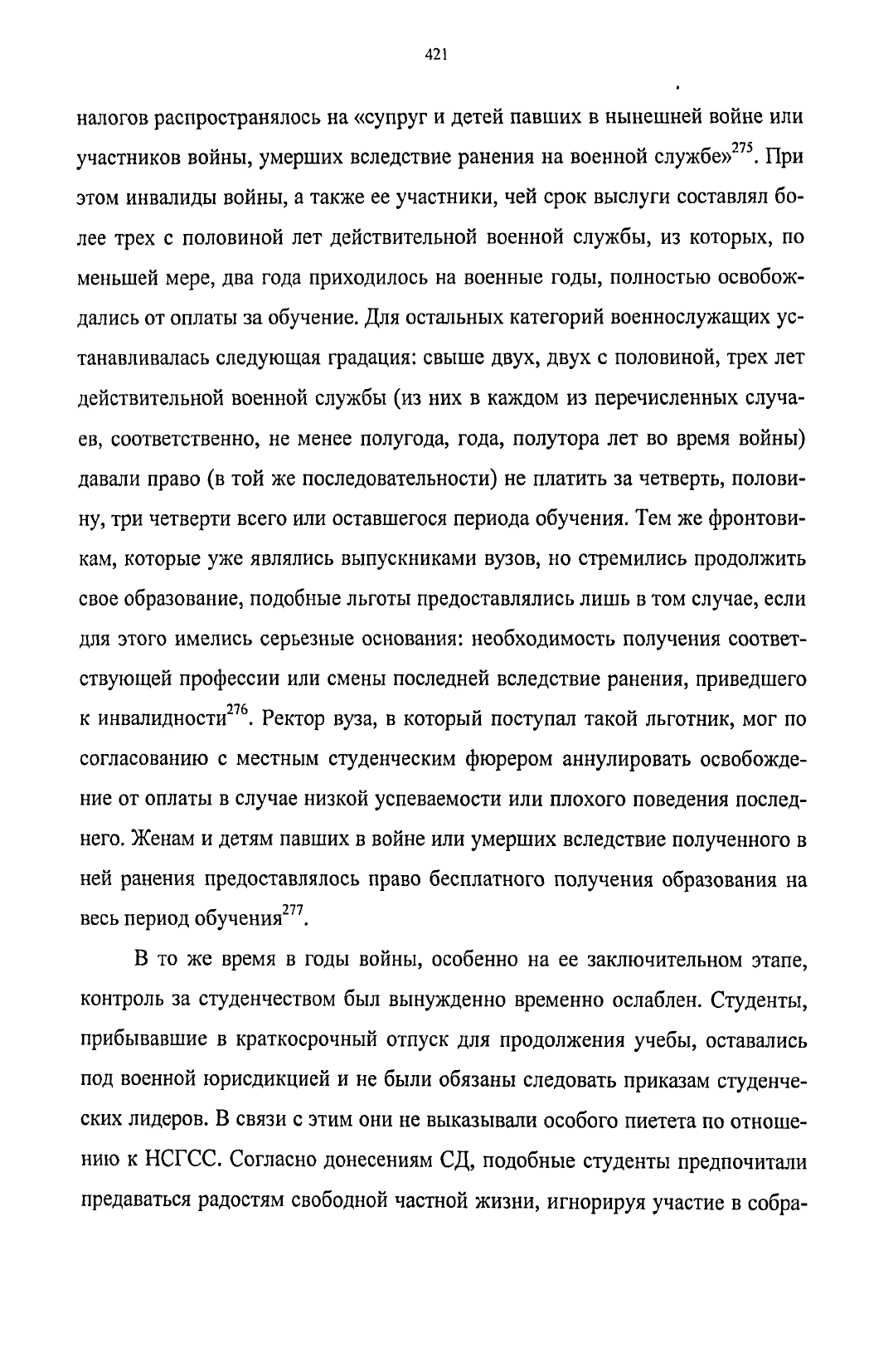 421

налогов распространялось на «супруг и детей павших в нынешней войне или участников войны, умерших вследствие ранения на военной службе»$^{275}$. При этом инвалиды войны, а также ее участники, чей срок выслуги составлял более трех с половиной лет действительной военной службы, из которых, по меньшей мере, два года приходилось на военные годы, полностью освобождались от оплаты за обучение. Для остальных категорий военнослужащих устанавливалась следующая градация: свыше двух, двух с половиной, трех лет действительной военной службы (из них в каждом из перечисленных случаев, соответственно, не менее полугода, года, полутора лет во время войны) давали право (в той же последовательности) не платить за четверть, половину, три четверти всего или оставшегося периода обучения. Тем же фронтовикам, которые уже являлись выпускниками вузов, но стремились продолжить свое образование, подобные льготы предоставлялись лишь в том случае, если для этого имелись серьезные основания: необходимость получения соответствующей профессии или смены последней вследствие ранения, приведшего к инвалидности$^{276}$. Ректор вуза, в который поступал такой льготник, мог по согласованию с местным студенческим фюрером аннулировать освобождение от оплаты в случае низкой успеваемости или плохого поведения последнего. Женам и детям павших в войне или умерших вследствие полученного в ней ранения предоставлялось право бесплатного получения образования на весь период обучения$^{277}$.

В то же время в годы войны, особенно на ее заключительном этапе, контроль за студенчеством был вынужденно временно ослаблен. Студенты, прибывавшие в краткосрочный отпуск для продолжения учебы, оставались под военной юрисдикцией и не были обязаны следовать приказам студенческих лидеров. В связи с этим они не выказывали особого пиетета по отношению к НСГСС. Согласно донесениям СД, подобные студенты предпочитали предаваться радостям свободной частной жизни, игнорируя участие в собра-